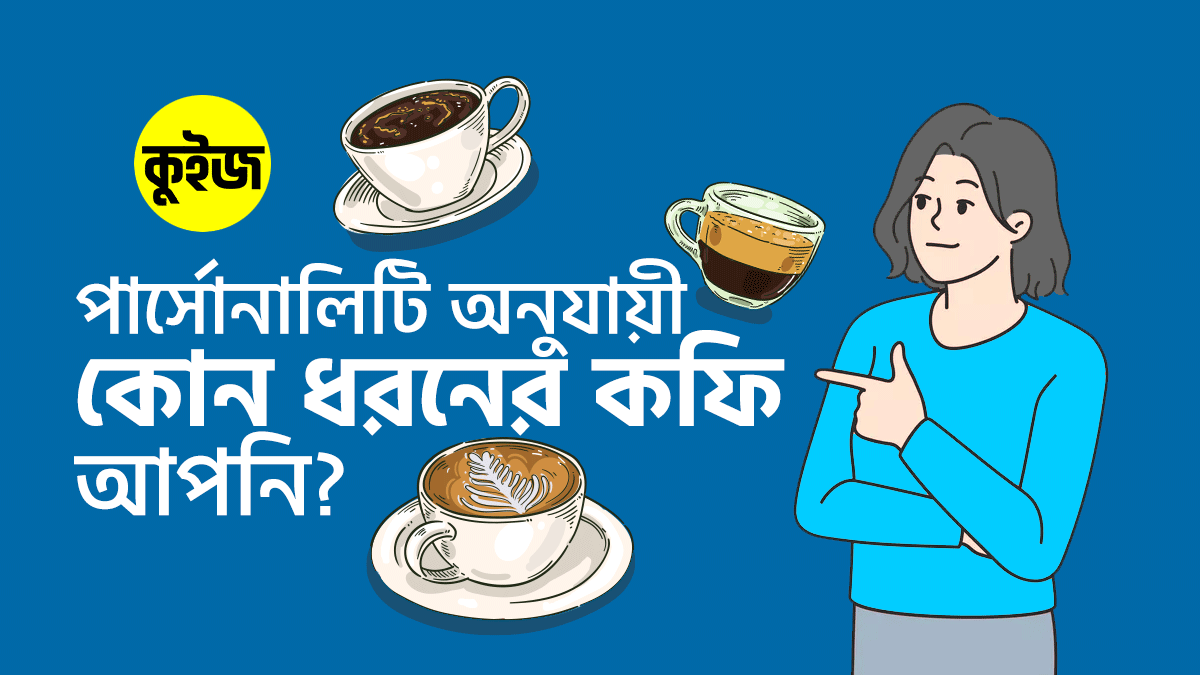 কুইজ

পার্সোনালিটি অনুযায়ী কোন ধরনের কফি আপনি?